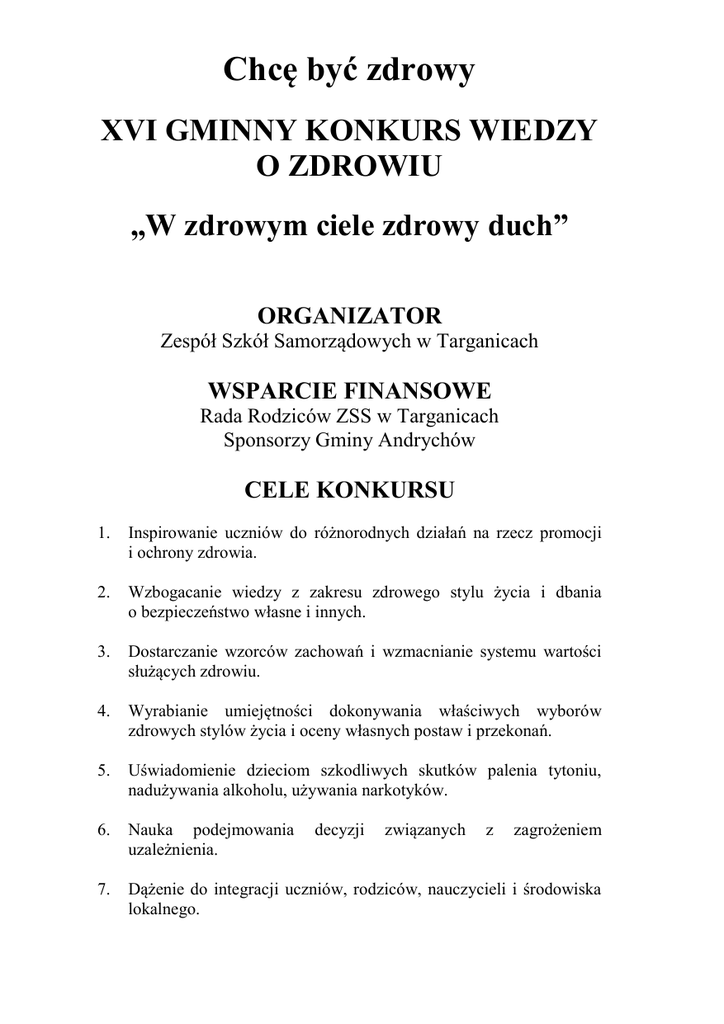 Chcę być zdrowy

XVI GMINNY KONKURS WIEDZY O ZDROWIU

„W zdrowym ciele zdrowy duch”

ORGANIZATOR
Zespół Szkół Samorządowych w Targanicach

WSPARCIE FINANSOWE
Rada Rodziców ZSS w Targanicach
Sponsorzy Gminy Andrychów

CELE KONKURSU

1. Inspirowanie uczniów do różnorodnych działań na rzecz promocji i ochrony zdrowia.

2. Wzbogacanie wiedzy z zakresu zdrowego stylu życia i dbania o bezpieczeństwo własne i innych.

3. Dostarczanie wzorców zachowań i wzmacnianie systemu wartości służących zdrowiu.

4. Wyrabianie umiejętności dokonywania właściwych wyborów zdrowych stylów życia i oceny własnych postaw i przekonań.

5. Uświadomienie dzieciom szkodliwych skutków palenia tytoniu, nadużywania alkoholu, używania narkotyków.

6. Nauka podejmowania decyzji związanych z zagrożeniem uzależnienia.

7. Dążenie do integracji uczniów, rodziców, nauczycieli i środowiska lokalnego.